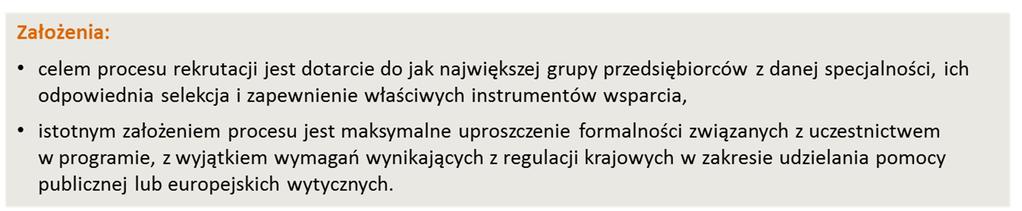 Założenia:

• celem procesu rekrutacji jest dotarcie do jak największej grupy przedsiębiorców z danej specjalności, ich odpowiednia selekcja i zapewnienie właściwych instrumentów wsparcia,

• istotnym założeniem procesu jest maksymalne uproszczenie formalności związanych z uczestnictwem w programie, z wyjątkiem wymagań wynikających z regulacji krajowych w zakresie udzielania pomocy publicznej lub europejskich wytycznych.